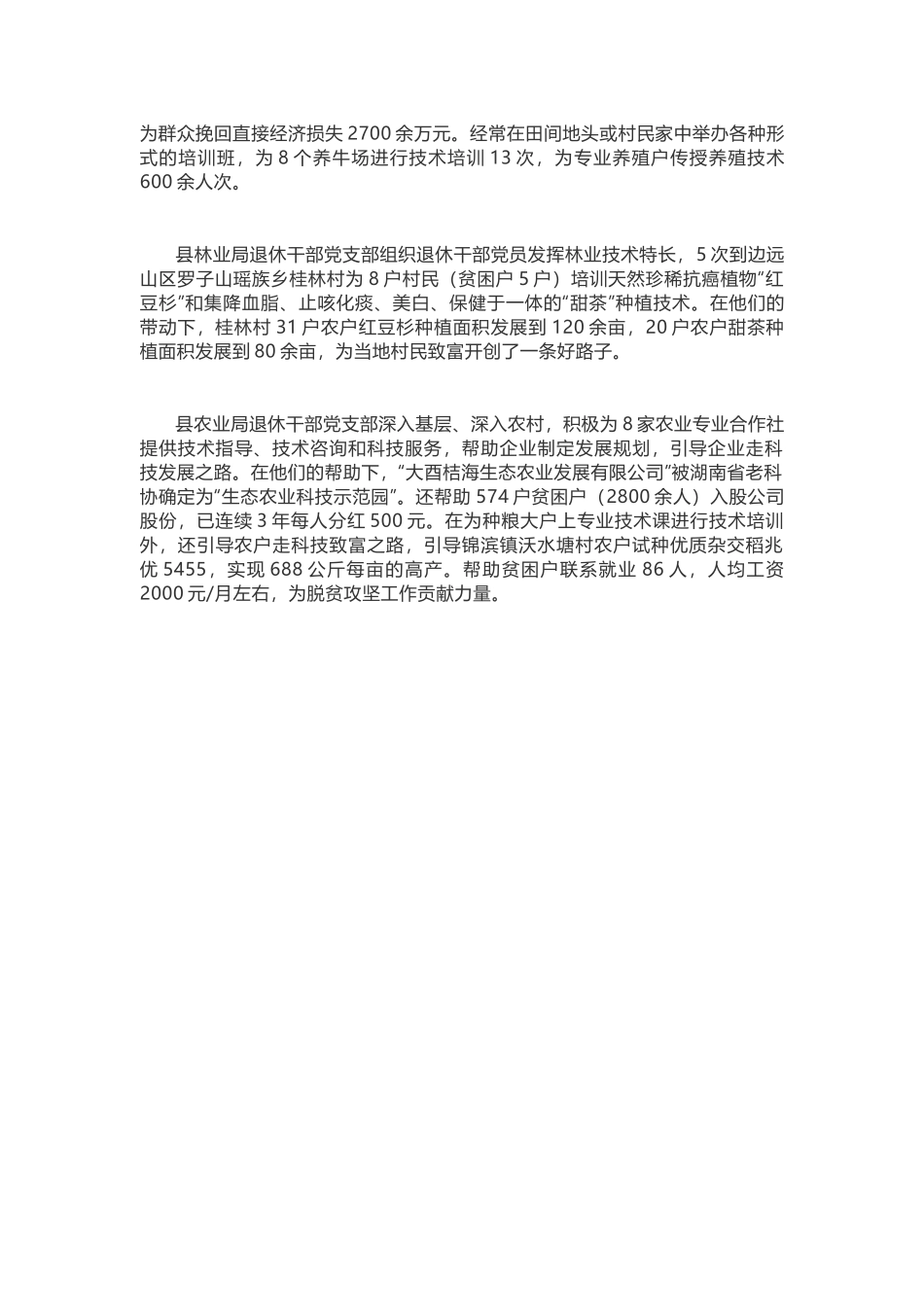 为群众挽回直接经济损失 2700 余万元。经常在田间地头或村民家中举办各种形式的培训班，为 8 个养牛场进行技术培训 13 次，为专业养殖户传授养殖技术 600 余人次。

县林业局退休干部党支部组织退休干部党员发挥林业技术特长，5 次到边远山区罗子山瑶族乡桂林村为 8 户村民（贫困户 5 户）培训天然珍稀抗癌植物“红豆杉”和集降血脂、止咳化痰、美白、保健于一体的“甜茶”种植技术。在他们的带动下，桂林村 31 户农户红豆杉种植面积发展到 120 余亩，20 户农户甜茶种植面积发展到 80 余亩，为当地村民致富开创了一条好路子。

县农业局退休干部党支部深入基层、深入农村，积极为 8 家农业专业合作社提供技术指导、技术咨询和科技服务，帮助企业制定发展规划，引导企业走科技发展之路。在他们的帮助下，“大酉桔海生态农业发展有限公司”被湖南省老科协确定为“生态农业科技示范园”。还帮助 574 户贫困户（2800 余人）入股公司股份，已连续 3 年每人分红 500 元。在为种粮大户上专业技术课进行技术培训外，还引导农户走科技致富之路，引导锦滨镇沃水塘村农户试种优质杂交稻兆优 5455，实现 688 公斤每亩的高产。帮助贫困户联系就业 86 人，人均工资 2000 元/月左右，为脱贫攻坚工作贡献力量。